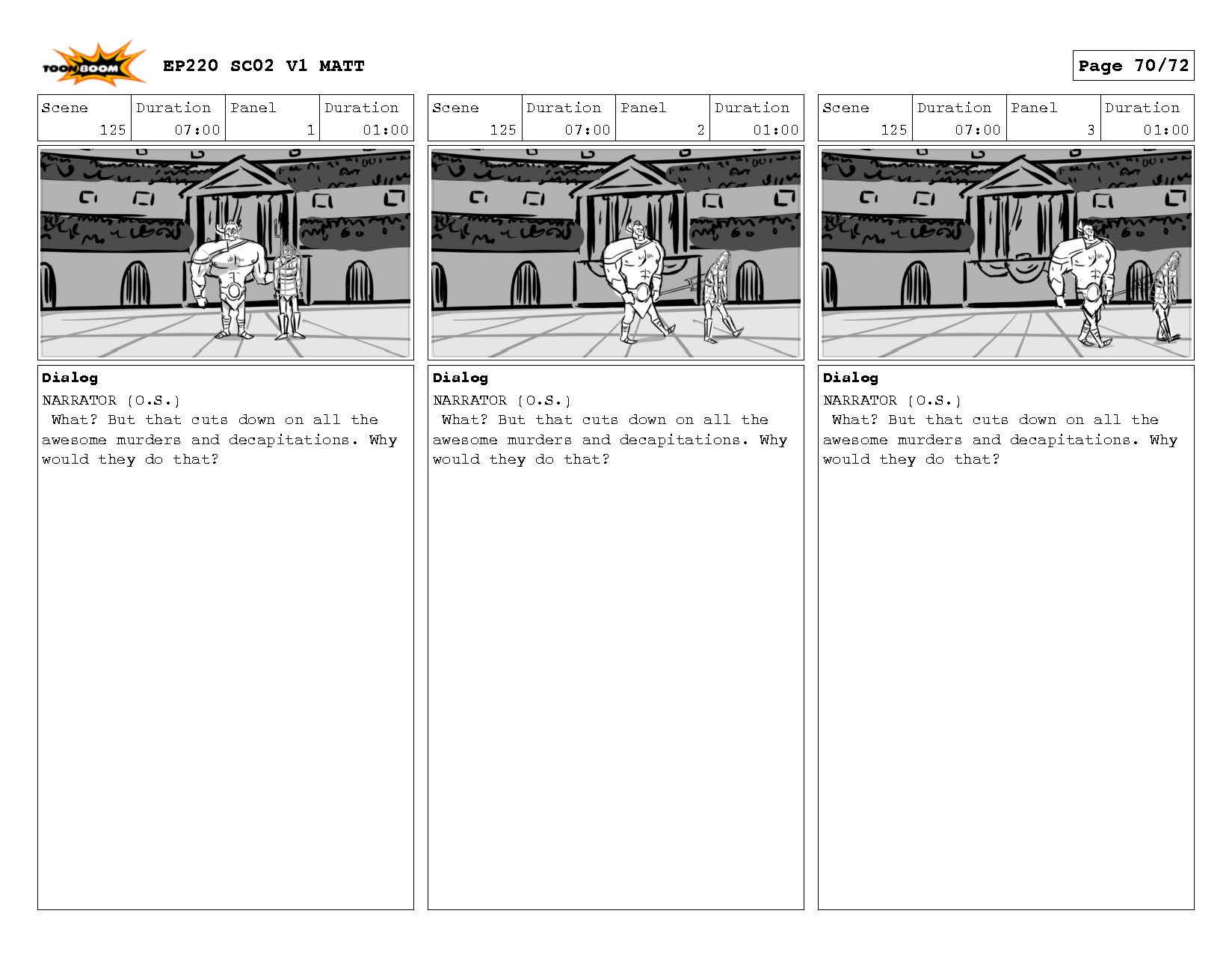 TOON BOOM

EP220 SC02 V1 MATT

Page 70/72

| Scene | Duration | Panel | Duration |
|---|---|---|---|
| 125 | 07:00 | 1 | 01:00 |

Dialog
NARRATOR (O.S.)
What? But that cuts down on all the awesome murders and decapitations. Why would they do that?

| Scene | Duration | Panel | Duration |
|---|---|---|---|
| 125 | 07:00 | 2 | 01:00 |

Dialog
NARRATOR (O.S.)
What? But that cuts down on all the awesome murders and decapitations. Why would they do that?

| Scene | Duration | Panel | Duration |
|---|---|---|---|
| 125 | 07:00 | 3 | 01:00 |

Dialog
NARRATOR (O.S.)
What? But that cuts down on all the awesome murders and decapitations. Why would they do that?